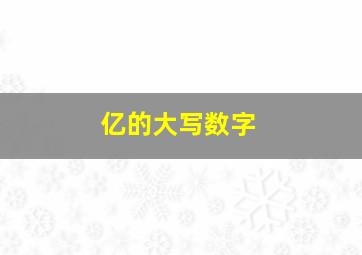 亿的大写数字